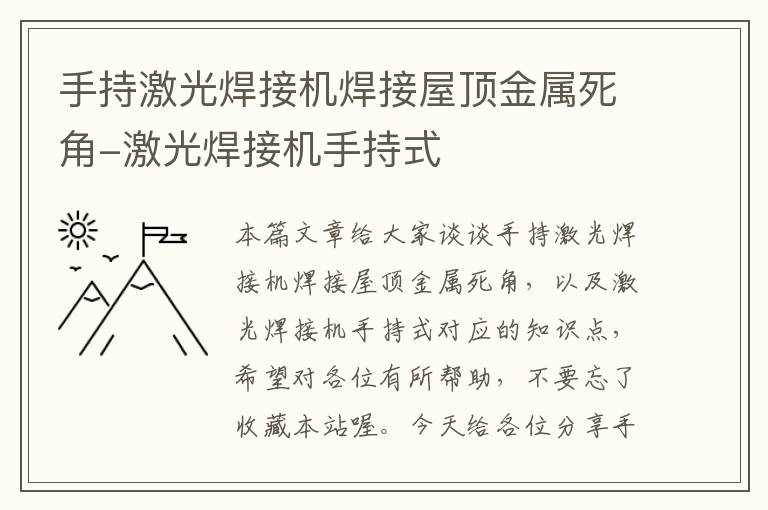 手持激光焊接机焊接屋顶金属死角–激光焊接机手持式

本篇文章给大家谈谈手持激光焊接机焊接屋顶金属死角，以及激光焊接机手持式对应的知识点，希望对各位有所帮助，不要忘了收藏本站喔。今天给各位分享手